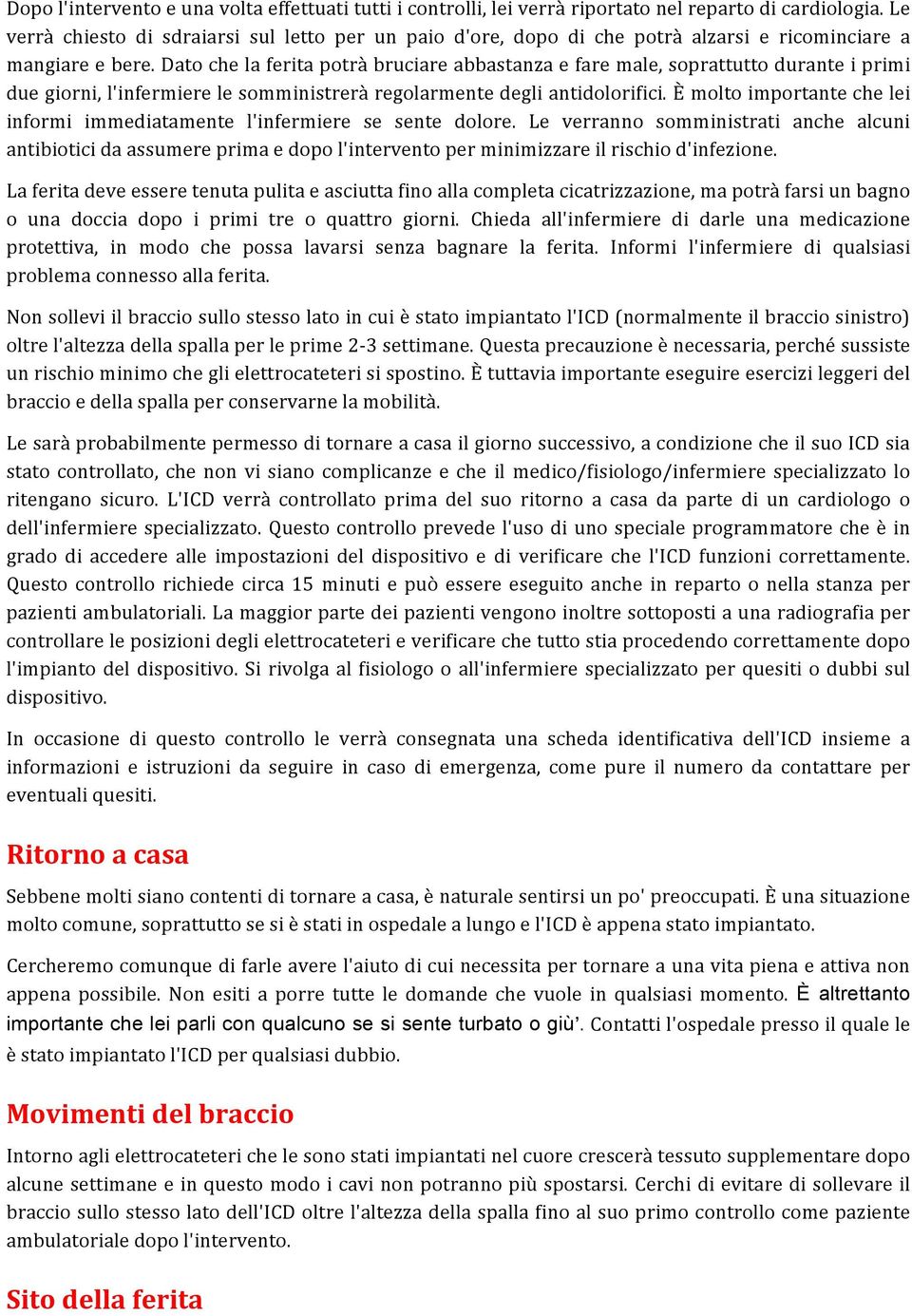 Dopo l'intervento e una volta effettuati tutti i controlli, lei verrà riportato nel reparto di cardiologia. Le verrà chiesto di sdraiarsi sul letto per un paio d'ore, dopo di che potrà alzarsi e ricominciare a mangiare e bere. Dato che la ferita potrà bruciare abbastanza e fare male, soprattutto durante i primi due giorni, l'infermiere le somministrerà regolarmente degli antidolorifici. È molto importante che lei informi immediatamente l'infermiere se sente dolore. Le verranno somministrati anche alcuni antibiotici da assumere prima e dopo l'intervento per minimizzare il rischio d'infezione.

La ferita deve essere tenuta pulita e asciutta fino alla completa cicatrizzazione, ma potrà farsi un bagno o una doccia dopo i primi tre o quattro giorni. Chieda all'infermiere di darle una medicazione protettiva, in modo che possa lavarsi senza bagnare la ferita. Informi l'infermiere di qualsiasi problema connesso alla ferita.

Non sollevi il braccio sullo stesso lato in cui è stato impiantato l'ICD (normalmente il braccio sinistro) oltre l'altezza della spalla per le prime 2-3 settimane. Questa precauzione è necessaria, perché sussiste un rischio minimo che gli elettrocateteri si spostino. È tuttavia importante eseguire esercizi leggeri del braccio e della spalla per conservarne la mobilità.

Le sarà probabilmente permesso di tornare a casa il giorno successivo, a condizione che il suo ICD sia stato controllato, che non vi siano complicanze e che il medico/fisiologo/infermiere specializzato lo ritengano sicuro. L'ICD verrà controllato prima del suo ritorno a casa da parte di un cardiologo o dell'infermiere specializzato. Questo controllo prevede l'uso di uno speciale programmatore che è in grado di accedere alle impostazioni del dispositivo e di verificare che l'ICD funzioni correttamente. Questo controllo richiede circa 15 minuti e può essere eseguito anche in reparto o nella stanza per pazienti ambulatoriali. La maggior parte dei pazienti vengono inoltre sottoposti a una radiografia per controllare le posizioni degli elettrocateteri e verificare che tutto stia procedendo correttamente dopo l'impianto del dispositivo. Si rivolga al fisiologo o all'infermiere specializzato per quesiti o dubbi sul dispositivo.

In occasione di questo controllo le verrà consegnata una scheda identificativa dell'ICD insieme a informazioni e istruzioni da seguire in caso di emergenza, come pure il numero da contattare per eventuali quesiti.

Ritorno a casa

Sebbene molti siano contenti di tornare a casa, è naturale sentirsi un po' preoccupati. È una situazione molto comune, soprattutto se si è stati in ospedale a lungo e l'ICD è appena stato impiantato.

Cercheremo comunque di farle avere l'aiuto di cui necessita per tornare a una vita piena e attiva non appena possibile. Non esiti a porre tutte le domande che vuole in qualsiasi momento. È altrettanto importante che lei parli con qualcuno se si sente turbato o giù'. Contatti l'ospedale presso il quale le è stato impiantato l'ICD per qualsiasi dubbio.

Movimenti del braccio

Intorno agli elettrocateteri che le sono stati impiantati nel cuore crescerà tessuto supplementare dopo alcune settimane e in questo modo i cavi non potranno più spostarsi. Cerchi di evitare di sollevare il braccio sullo stesso lato dell'ICD oltre l'altezza della spalla fino al suo primo controllo come paziente ambulatoriale dopo l'intervento.

Sito della ferita